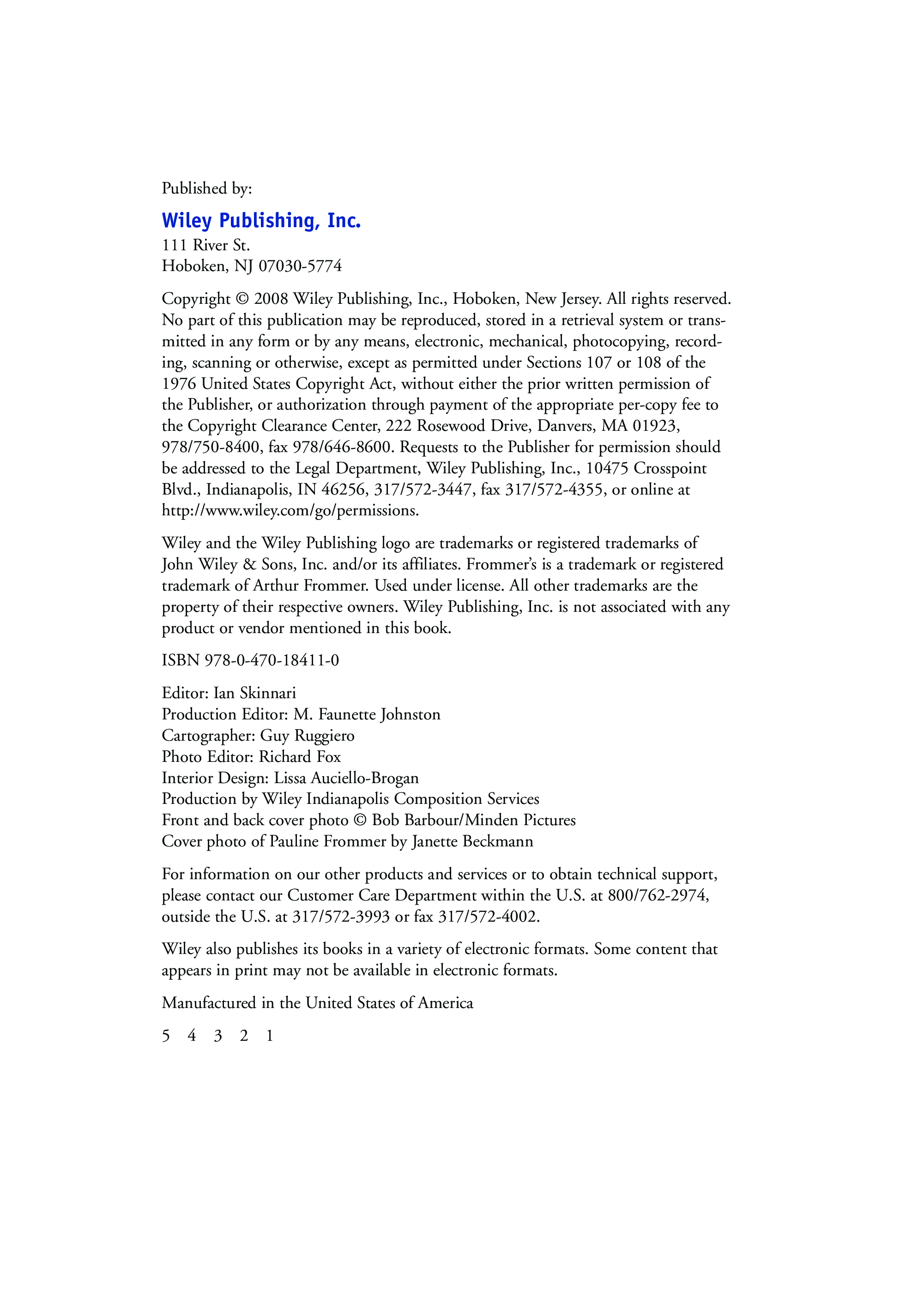 Published by:

Wiley Publishing, Inc.
111 River St.
Hoboken, NJ 07030-5774

Copyright © 2008 Wiley Publishing, Inc., Hoboken, New Jersey. All rights reserved. No part of this publication may be reproduced, stored in a retrieval system or transmitted in any form or by any means, electronic, mechanical, photocopying, recording, scanning or otherwise, except as permitted under Sections 107 or 108 of the 1976 United States Copyright Act, without either the prior written permission of the Publisher, or authorization through payment of the appropriate per-copy fee to the Copyright Clearance Center, 222 Rosewood Drive, Danvers, MA 01923, 978/750-8400, fax 978/646-8600. Requests to the Publisher for permission should be addressed to the Legal Department, Wiley Publishing, Inc., 10475 Crosspoint Blvd., Indianapolis, IN 46256, 317/572-3447, fax 317/572-4355, or online at http://www.wiley.com/go/permissions.

Wiley and the Wiley Publishing logo are trademarks or registered trademarks of John Wiley & Sons, Inc. and/or its affiliates. Frommer's is a trademark or registered trademark of Arthur Frommer. Used under license. All other trademarks are the property of their respective owners. Wiley Publishing, Inc. is not associated with any product or vendor mentioned in this book.

ISBN 978-0-470-18411-0

Editor: Ian Skinnari
Production Editor: M. Faunette Johnston
Cartographer: Guy Ruggiero
Photo Editor: Richard Fox
Interior Design: Lissa Auciello-Brogan
Production by Wiley Indianapolis Composition Services
Front and back cover photo © Bob Barbour/Minden Pictures
Cover photo of Pauline Frommer by Janette Beckmann

For information on our other products and services or to obtain technical support, please contact our Customer Care Department within the U.S. at 800/762-2974, outside the U.S. at 317/572-3993 or fax 317/572-4002.

Wiley also publishes its books in a variety of electronic formats. Some content that appears in print may not be available in electronic formats.

Manufactured in the United States of America

5 4 3 2 1